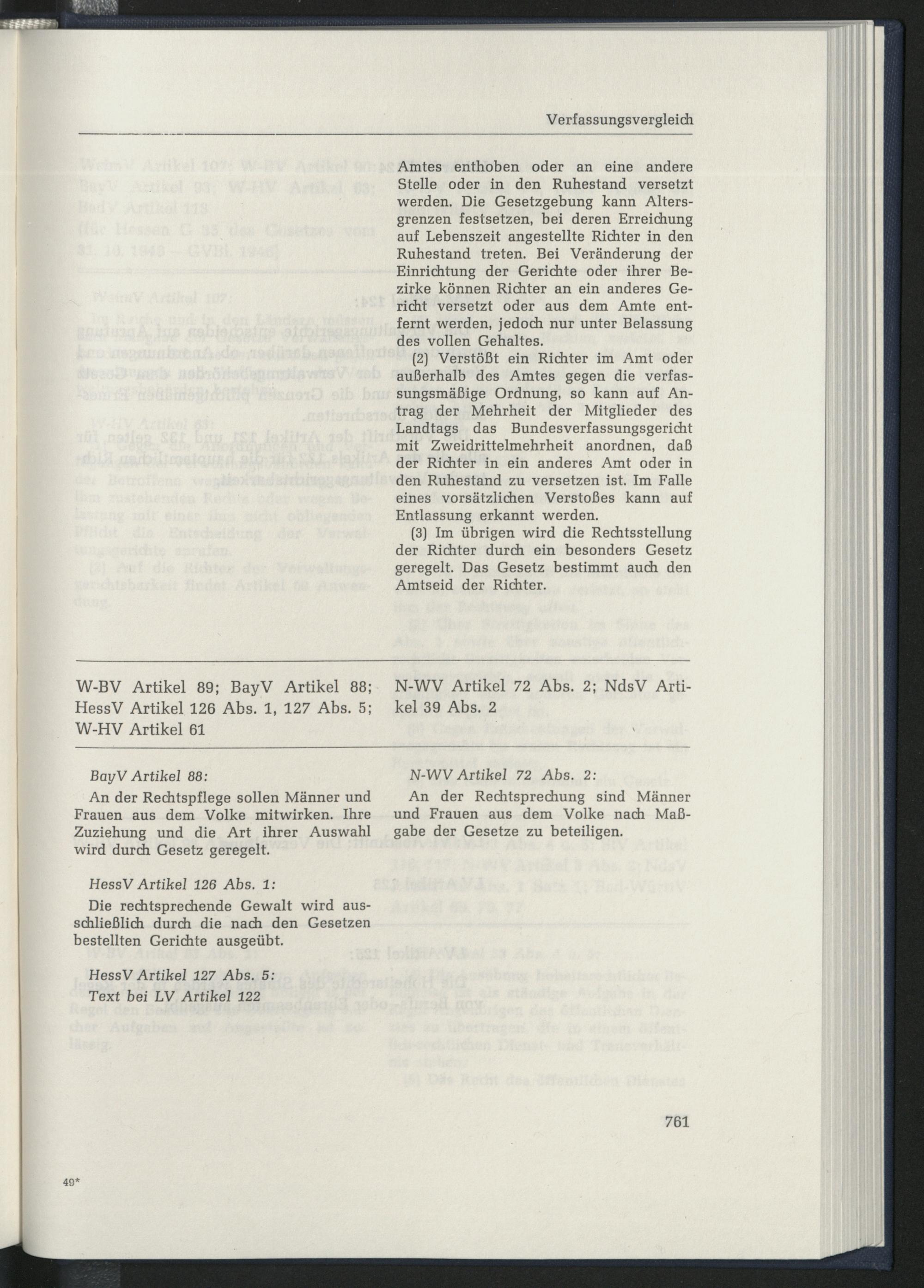 Verfassungsvergleich

Amtes enthoben oder an eine andere Stelle oder in den Ruhestand versetzt werden. Die Gesetzgebung kann Altersgrenzen festsetzen, bei deren Erreichung auf Lebenszeit angestellte Richter in den Ruhestand treten. Bei Veränderung der Einrichtung der Gerichte oder ihrer Bezirke können Richter an ein anderes Gericht versetzt oder aus dem Amte entfernt werden, jedoch nur unter Belassung des vollen Gehaltes.

(2) Verstößt ein Richter im Amt oder außerhalb des Amtes gegen die verfassungsmäßige Ordnung, so kann auf Antrag der Mehrheit der Mitglieder des Landtags das Bundesverfassungsgericht mit Zweidrittelmehrheit anordnen, daß der Richter in ein anderes Amt oder in den Ruhestand zu versetzen ist. Im Falle eines vorsätzlichen Verstoßes kann auf Entlassung erkannt werden.

(3) Im übrigen wird die Rechtsstellung der Richter durch ein besonders Gesetz geregelt. Das Gesetz bestimmt auch den Amtseid der Richter.

W-BV Artikel 89; BayV Artikel 88; HessV Artikel 126 Abs. 1, 127 Abs. 5; W-HV Artikel 61

N-WV Artikel 72 Abs. 2; NdsV Artikel 39 Abs. 2

BayV Artikel 88:

An der Rechtspflege sollen Männer und Frauen aus dem Volke mitwirken. Ihre Zuziehung und die Art ihrer Auswahl wird durch Gesetz geregelt.

HessV Artikel 126 Abs. 1:

Die rechtsprechende Gewalt wird ausschließlich durch die nach den Gesetzen bestellten Gerichte ausgeübt.

HessV Artikel 127 Abs. 5:

Text bei LV Artikel 122

N-WV Artikel 72 Abs. 2:

An der Rechtsprechung sind Männer und Frauen aus dem Volke nach Maßgabe der Gesetze zu beteiligen.

761

49*